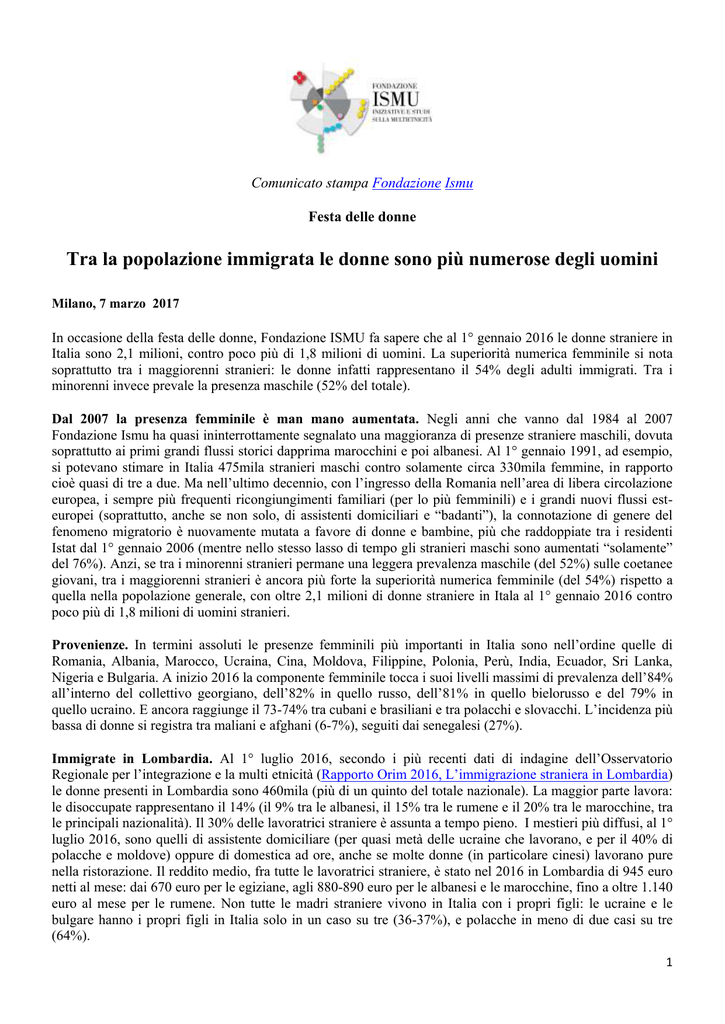 FONDAZIONE
ISMU
INIZIATIVE E STUDI SULLA MULTIETNICITÀ

Comunicato stampa Fondazione Ismu

Festa delle donne

Tra la popolazione immigrata le donne sono più numerose degli uomini

Milano, 7 marzo 2017

In occasione della festa delle donne, Fondazione ISMU fa sapere che al 1° gennaio 2016 le donne straniere in Italia sono 2,1 milioni, contro poco più di 1,8 milioni di uomini. La superiorità numerica femminile si nota soprattutto tra i maggiorenni stranieri: le donne infatti rappresentano il 54% degli adulti immigrati. Tra i minorenni invece prevale la presenza maschile (52% del totale).

Dal 2007 la presenza femminile è man mano aumentata. Negli anni che vanno dal 1984 al 2007 Fondazione Ismu ha quasi ininterrottamente segnalato una maggioranza di presenze straniere maschili, dovuta soprattutto ai primi grandi flussi storici dapprima marocchini e poi albanesi. Al 1° gennaio 1991, ad esempio, si potevano stimare in Italia 475mila stranieri maschi contro solamente circa 330mila femmine, in rapporto cioè quasi di tre a due. Ma nell'ultimo decennio, con l'ingresso della Romania nell'area di libera circolazione europea, i sempre più frequenti ricongiungimenti familiari (per lo più femminili) e i grandi nuovi flussi est-europei (soprattutto, anche se non solo, di assistenti domiciliari e "badanti"), la connotazione di genere del fenomeno migratorio è nuovamente mutata a favore di donne e bambine, più che raddoppiate tra i residenti Istat dal 1° gennaio 2006 (mentre nello stesso lasso di tempo gli stranieri maschi sono aumentati "solamente" del 76%). Anzi, se tra i minorenni stranieri permane una leggera prevalenza maschile (del 52%) sulle coetanee giovani, tra i maggiorenni stranieri è ancora più forte la superiorità numerica femminile (del 54%) rispetto a quella nella popolazione generale, con oltre 2,1 milioni di donne straniere in Itala al 1° gennaio 2016 contro poco più di 1,8 milioni di uomini stranieri.

Provenienze. In termini assoluti le presenze femminili più importanti in Italia sono nell'ordine quelle di Romania, Albania, Marocco, Ucraina, Cina, Moldova, Filippine, Polonia, Perù, India, Ecuador, Sri Lanka, Nigeria e Bulgaria. A inizio 2016 la componente femminile tocca i suoi livelli massimi di prevalenza dell'84% all'interno del collettivo georgiano, dell'82% in quello russo, dell'81% in quello bielorusso e del 79% in quello ucraino. E ancora raggiunge il 73-74% tra cubani e brasiliani e tra polacchi e slovacchi. L'incidenza più bassa di donne si registra tra maliani e afghani (6-7%), seguiti dai senegalesi (27%).

Immigrate in Lombardia. Al 1° luglio 2016, secondo i più recenti dati di indagine dell'Osservatorio Regionale per l'integrazione e la multi etnicità (Rapporto Orim 2016, L'immigrazione straniera in Lombardia) le donne presenti in Lombardia sono 460mila (più di un quinto del totale nazionale). La maggior parte lavora: le disoccupate rappresentano il 14% (il 9% tra le albanesi, il 15% tra le rumene e il 20% tra le marocchine, tra le principali nazionalità). Il 30% delle lavoratrici straniere è assunta a tempo pieno. I mestieri più diffusi, al 1° luglio 2016, sono quelli di assistente domiciliare (per quasi metà delle ucraine che lavorano, e per il 40% di polacche e moldove) oppure di domestica ad ore, anche se molte donne (in particolare cinesi) lavorano pure nella ristorazione. Il reddito medio, fra tutte le lavoratrici straniere, è stato nel 2016 in Lombardia di 945 euro netti al mese: dai 670 euro per le egiziane, agli 880-890 euro per le albanesi e le marocchine, fino a oltre 1.140 euro al mese per le rumene. Non tutte le madri straniere vivono in Italia con i propri figli: le ucraine e le bulgare hanno i propri figli in Italia solo in un caso su tre (36-37%), e polacche in meno di due casi su tre (64%).

1